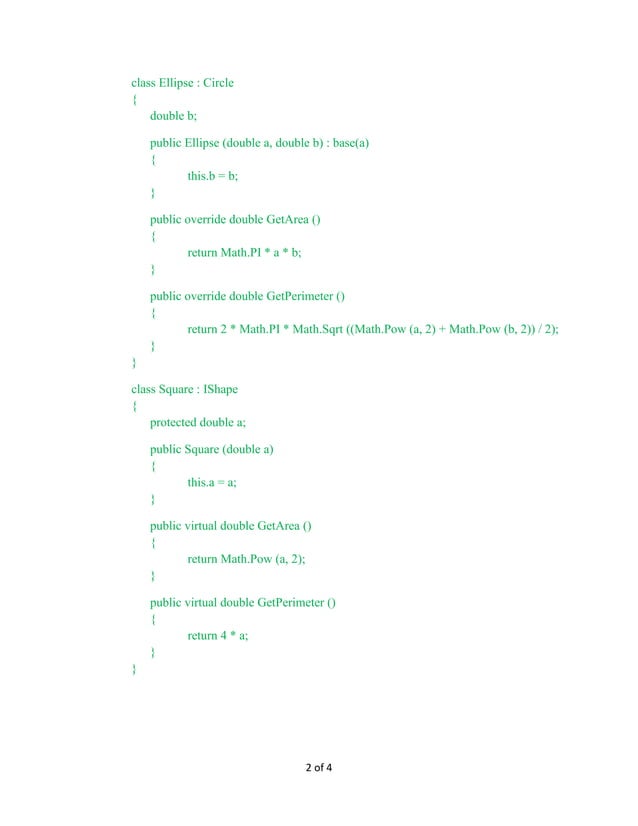 class Ellipse : Circle
{
double b;

public Ellipse (double a, double b) : base(a)
{
this.b = b;
}

public override double GetArea ()
{
return Math.PI * a * b;
}

public override double GetPerimeter ()
{
return 2 * Math.PI * Math.Sqrt ((Math.Pow (a, 2) + Math.Pow (b, 2)) / 2);
}
}

class Square : IShape
{
protected double a;

public Square (double a)
{
this.a = a;
}

public virtual double GetArea ()
{
return Math.Pow (a, 2);
}

public virtual double GetPerimeter ()
{
return 4 * a;
}
}

2 of 4